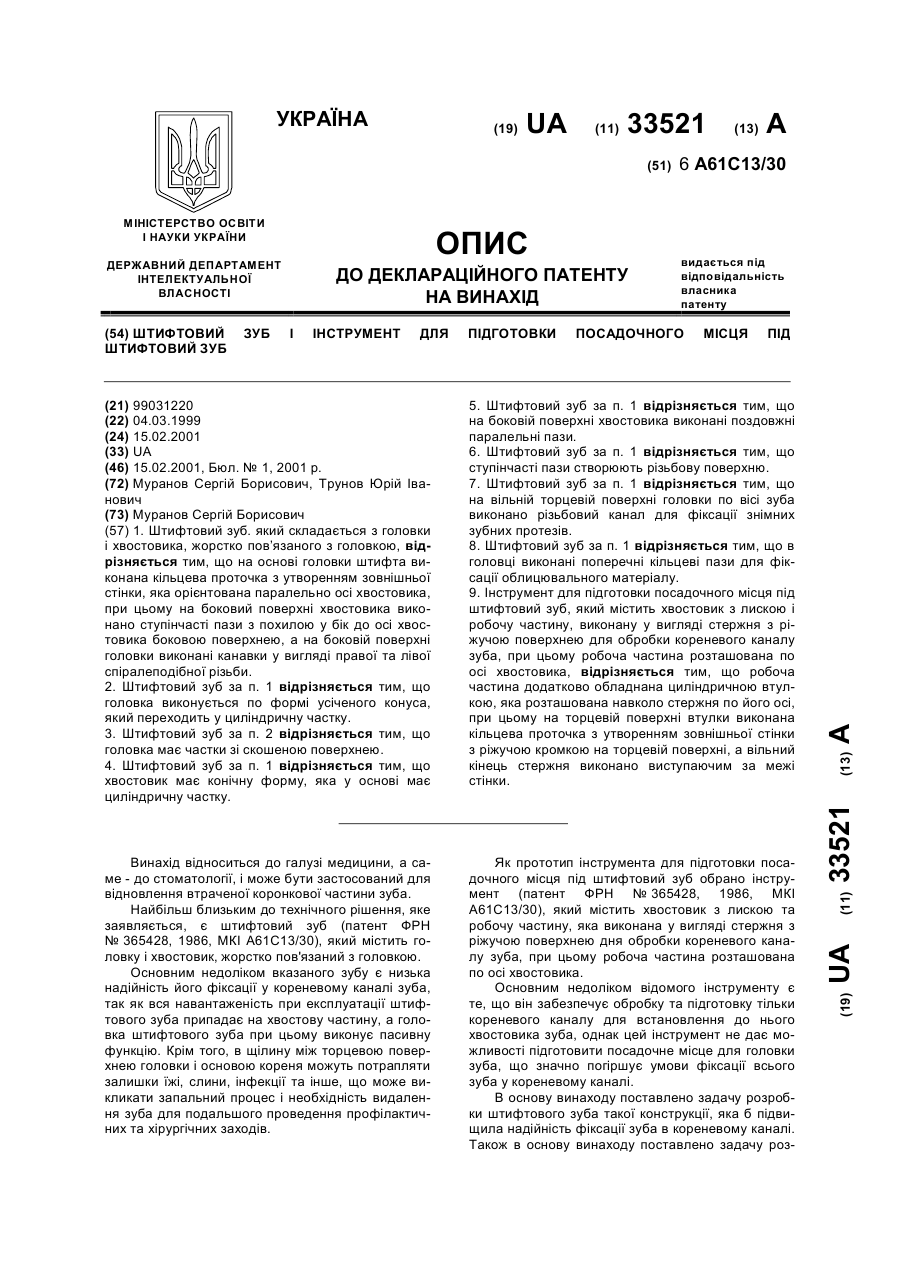 УКРАЇНА

(19) UA (11) 33521 (13) A

(51) 6 A61C13/30

МІНІСТЕРСТВО ОСВІТИ І НАУКИ УКРАЇНИ

ДЕРЖАВНИЙ ДЕПАРТАМЕНТ ІНТЕЛЕКТУАЛЬНОЇ ВЛАСНОСТІ

ОПИС
ДО ДЕКЛАРАЦІЙНОГО ПАТЕНТУ НА ВИНАХІД

видається під відповідальність власника патенту

(54) ШТИФТОВИЙ ЗУБ І ІНСТРУМЕНТ ДЛЯ ПІДГОТОВКИ ПОСАДОЧНОГО МІСЦЯ ПІД ШТИФТОВИЙ ЗУБ

(21) 99031220
(22) 04.03.1999
(24) 15.02.2001
(33) UA
(46) 15.02.2001, Бюл. № 1, 2001 р.
(72) Муранов Сергій Борисович, Трунов Юрій Іванович
(73) Муранов Сергій Борисович
(57) 1. Штифтовий зуб. який складається з головки і хвостовика, жорстко пов'язаного з головкою, відрізняється тим, що на основі головки штифта виконана кільцева проточка з утворенням зовнішньої стінки, яка орієнтована паралельно осі хвостовика, при цьому на боковий поверхні хвостовика виконано ступінчасті пази з похилою у бік до осі хвостовика боковою поверхнею, а на боковій поверхні головки виконані канавки у вигляді правої та лівої спіралеподібної різьби.
2. Штифтовий зуб за п. 1 відрізняється тим, що головка виконується по формі усіченого конуса, який переходить у циліндричну частку.
3. Штифтовий зуб за п. 2 відрізняється тим, що головка має частки зі скошеною поверхнею.
4. Штифтовий зуб за п. 1 відрізняється тим, що хвостовик має конічну форму, яка у основі має циліндричну частку.
5. Штифтовий зуб за п. 1 відрізняється тим, що на боковій поверхні хвостовика виконані поздовжні паралельні пази.
6. Штифтовий зуб за п. 1 відрізняється тим, що ступінчасті пази створюють різьбову поверхню.
7. Штифтовий зуб за п. 1 відрізняється тим, що на вільній торцевій поверхні головки по вісі зуба виконано різьбовий канал для фіксації знімних зубних протезів.
8. Штифтовий зуб за п. 1 відрізняється тим, що в головці виконані поперечні кільцеві пази для фіксації облицювального матеріалу.
9. Інструмент для підготовки посадочного місця під штифтовий зуб, який містить хвостовик з лискою і робочу частину, виконану у вигляді стержня з ріжучою поверхнею для обробки кореневого каналу зуба, при цьому робоча частина розташована по осі хвостовика, відрізняється тим, що робоча частина додатково обладнана циліндричною втулкою, яка розташована навколо стержня по його осі, при цьому на торцевій поверхні втулки виконана кільцева проточка з утворенням зовнішньої стінки з ріжучою кромкою на торцевій поверхні, а вільний кінець стержня виконано виступаючим за межі стінки.

Винахід відноситься до галузі медицини, а саме - до стоматології, і може бути застосований для відновлення втраченої коронкової частини зуба.
Найбільш близьким до технічного рішення, яке заявляється, є штифтовий зуб (патент ФРН № 365428, 1986, МКІ А61С13/30), який містить головку і хвостовик, жорстко пов'язаний з головкою.
Основним недоліком вказаного зубу є низька надійність його фіксації у кореневому каналі зуба, так як вся навантаженість при експлуатації штифтового зуба припадає на хвостову частину, а головка штифтового зуба при цьому виконує пасивну функцію. Крім того, в щілину між торцевою поверхнею головки і основою кореня можуть потрапляти залишки їжі, слини, інфекції та інше, що може викликати запальний процес і необхідність видалення зуба для подальшого проведення профілактичних та хірургічних заходів.

Як прототип інструмента для підготовки посадочного місця під штифтовий зуб обрано інструмент (патент ФРН № 365428, 1986, МКІ А61С13/30), який містить хвостовик з лискою та робочу частину, яка виконана у вигляді стержня з ріжучою поверхнею дня обробки кореневого каналу зуба, при цьому робоча частина розташована по осі хвостовика.
Основним недоліком відомого інструменту є те, що він забезпечує обробку та підготовку тільки кореневого каналу для встановлення до нього хвостовика зуба, однак цей інструмент не дає можливості підготовити посадочне місце для головки зуба, що значно погіршує умови фіксації всього зуба у кореневому каналі.
В основу винаходу поставлено задачу розробки штифтового зуба такої конструкції, яка б підвищила надійність фіксації зуба в кореневому каналі. Також в основу винаходу поставлено задачу роз-

(19) UA (11) 33521 (13) A